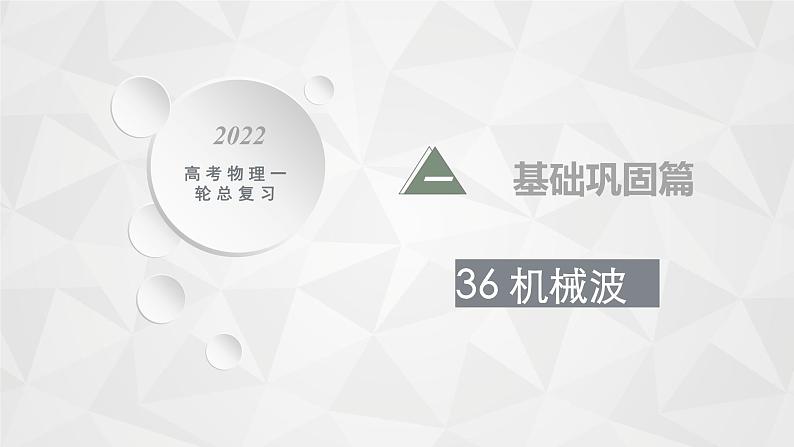 2022

高考物理一轮总复习

一

基础巩固篇

36 机械波